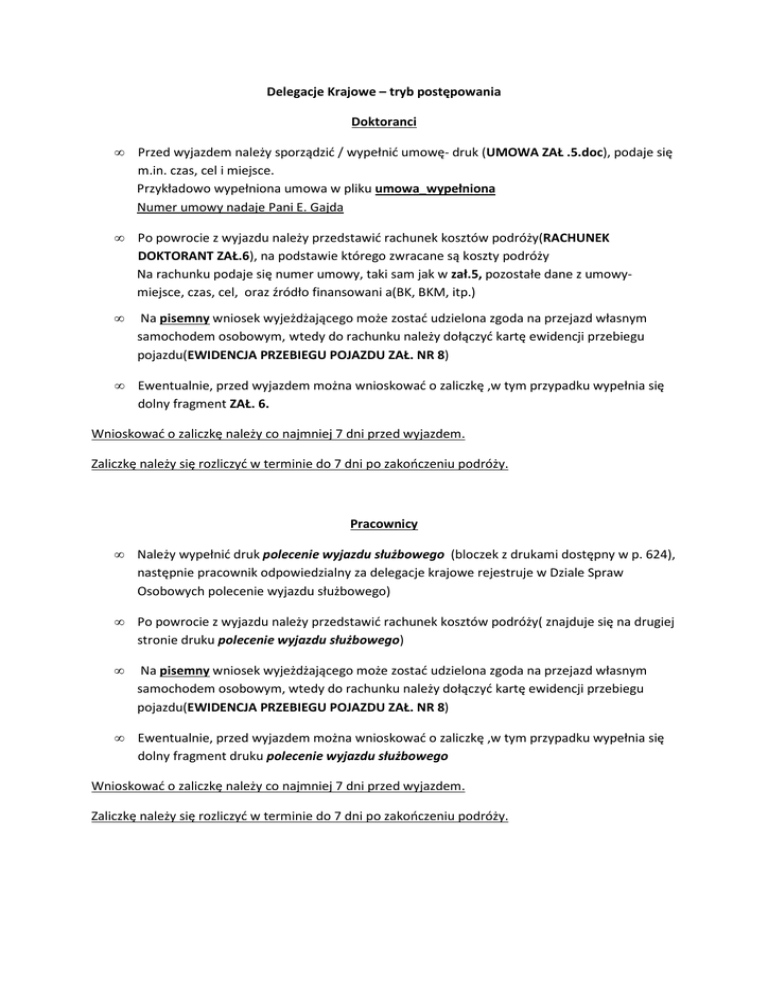 Delegacje Krajowe – tryb postępowania

Doktoranci

∞ Przed wyjazdem należy sporządzić / wypełnić umowę- druk (UMOWA ZAŁ .5.doc), podaje się m.in. czas, cel i miejsce.
Przykładowo wypełniona umowa w pliku umowa_wypełniona
Numer umowy nadaje Pani E. Gajda

∞ Po powrocie z wyjazdu należy przedstawić rachunek kosztów podróży(RACHUNEK DOKTORANT ZAŁ.6), na podstawie którego zwracane są koszty podróży
Na rachunku podaje się numer umowy, taki sam jak w zał.5, pozostałe dane z umowy- miejsce, czas, cel, oraz źródło finansowani a(BK, BKM, itp.)

∞ Na pisemny wniosek wyjeżdżającego może zostać udzielona zgoda na przejazd własnym samochodem osobowym, wtedy do rachunku należy dołączyć kartę ewidencji przebiegu pojazdu(EWIDENCJA PRZEBIEGU POJAZDU ZAŁ. NR 8)

∞ Ewentualnie, przed wyjazdem można wnioskować o zaliczkę ,w tym przypadku wypełnia się dolny fragment ZAŁ. 6.

Wnioskować o zaliczkę należy co najmniej 7 dni przed wyjazdem.

Zaliczkę należy się rozliczyć w terminie do 7 dni po zakończeniu podróży.

Pracownicy

∞ Należy wypełnić druk polecenie wyjazdu służbowego (bloczek z drukami dostępny w p. 624), następnie pracownik odpowiedzialny za delegacje krajowe rejestruje w Dziale Spraw Osobowych polecenie wyjazdu służbowego)

∞ Po powrocie z wyjazdu należy przedstawić rachunek kosztów podróży( znajduje się na drugiej stronie druku polecenie wyjazdu służbowego)

∞ Na pisemny wniosek wyjeżdżającego może zostać udzielona zgoda na przejazd własnym samochodem osobowym, wtedy do rachunku należy dołączyć kartę ewidencji przebiegu pojazdu(EWIDENCJA PRZEBIEGU POJAZDU ZAŁ. NR 8)

∞ Ewentualnie, przed wyjazdem można wnioskować o zaliczkę ,w tym przypadku wypełnia się dolny fragment druku polecenie wyjazdu służbowego

Wnioskować o zaliczkę należy co najmniej 7 dni przed wyjazdem.

Zaliczkę należy się rozliczyć w terminie do 7 dni po zakończeniu podróży.